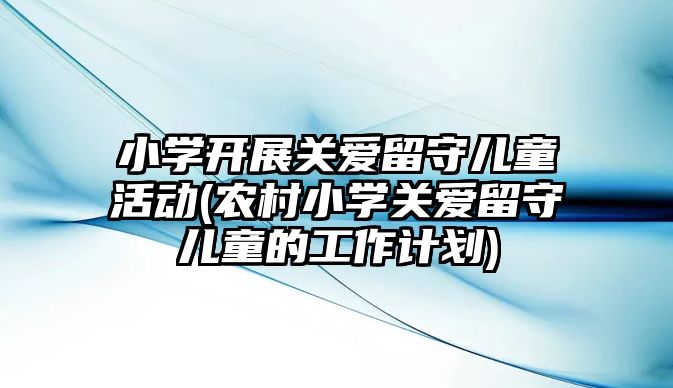 小学开展关爱留守儿童活动(农村小学关爱留守儿童的工作计划)